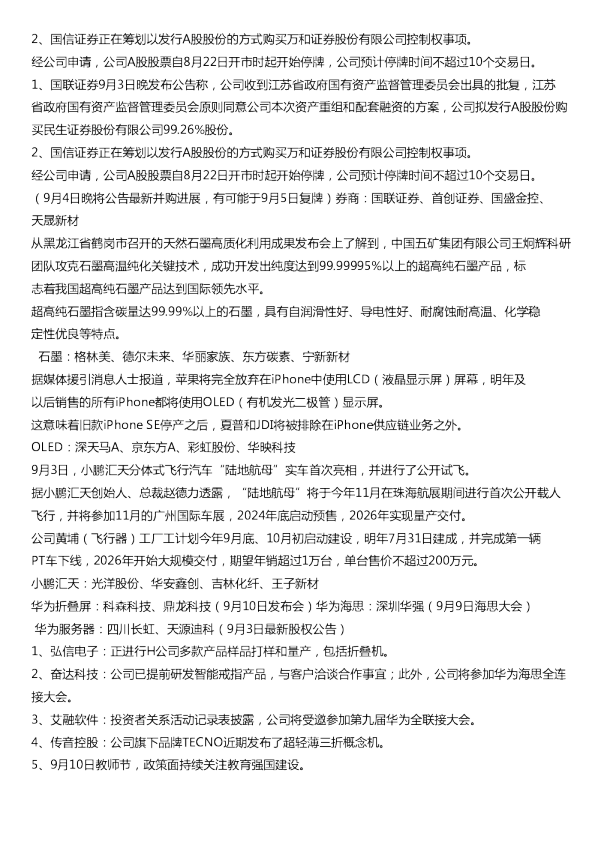 2、国信证券正在筹划以发行A股股份的方式购买万和证券股份有限公司控制权事项。

经公司申请，公司A股股票自8月22日开市时起开始停牌，公司预计停牌时间不超过10个交易日。

1、国联证券9月3日晚发布公告称，公司收到江苏省政府国有资产监督管理委员会出具的批复，江苏省政府国有资产监督管理委员会原则同意公司本次资产重组和配套融资的方案，公司拟发行A股股份购买民生证券股份有限公司99.26%股份。

2、国信证券正在筹划以发行A股股份的方式购买万和证券股份有限公司控制权事项。

经公司申请，公司A股股票自8月22日开市时起开始停牌，公司预计停牌时间不超过10个交易日。

（9月4日晚将公告最新并购进展，有可能于9月5日复牌）券商：国联证券、首创证券、国盛金控、天晟新材

从黑龙江省鹤岗市召开的天然石墨高质化利用成果发布会上了解到，中国五矿集团有限公司王炯辉科研团队攻克石墨高温纯化关键技术，成功开发出纯度达到99.99995%以上的超高纯石墨产品，标志着我国超高纯石墨产品达到国际领先水平。

超高纯石墨指含碳量达99.99%以上的石墨，具有自润滑性好、导电性好、耐腐蚀耐高温、化学稳定性优良等特点。

石墨：格林美、德尔未来、华丽家族、东方碳素、宁新新材

据媒体援引消息人士报道，苹果将完全放弃在iPhone中使用LCD（液晶显示屏）屏幕，明年及以后销售的所有iPhone都将使用OLED（有机发光二极管）显示屏。

这意味着旧款iPhone SE停产之后，夏普和JDI将被排除在iPhone供应链业务之外。

OLED：深天马A、京东方A、彩虹股份、华映科技

9月3日，小鹏汇天分体式飞行汽车“陆地航母”实车首次亮相，并进行了公开试飞。

据小鹏汇天创始人、总裁赵德力透露，“陆地航母”将于今年11月在珠海航展期间进行首次公开载人飞行，并将参加11月的广州国际车展，2024年底启动预售，2026年实现量产交付。

公司黄埔（飞行器）工厂工计划今年9月底、10月初启动建设，明年7月31日建成，并完成第一辆PT车下线，2026年开始大规模交付，期望年销超过1万台，单台售价不超过200万元。

小鹏汇天：光洋股份、华安鑫创、吉林化纤、王子新材

华为折叠屏：科森科技、鼎龙科技（9月10日发布会）华为海思：深圳华强（9月9日海思大会）

华为服务器：四川长虹、天源迪科（9月3日最新股权公告）

1、弘信电子：正进行H公司多款产品样品打样和量产，包括折叠机。

2、奋达科技：公司已提前研发智能戒指产品，与客户洽谈合作事宜；此外，公司将参加华为海思全连接大会。

3、艾融软件：投资者关系活动记录表披露，公司将受邀参加第九届华为全联接大会。

4、传音控股：公司旗下品牌TECNO近期发布了超轻薄三折概念机。

5、9月10日教师节，政策面持续关注教育强国建设。